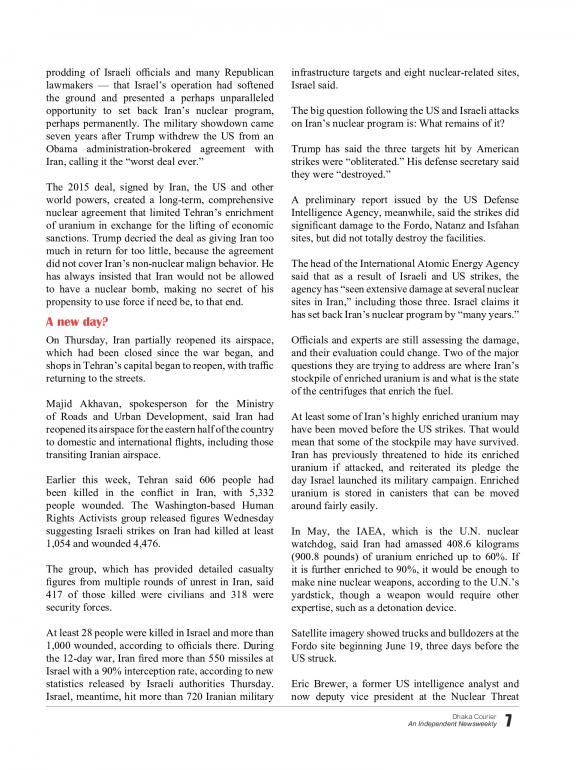 prodding of Israeli officials and many Republican lawmakers — that Israel's operation had softened the ground and presented a perhaps unparalleled opportunity to set back Iran's nuclear program, perhaps permanently. The military showdown came seven years after Trump withdrew the US from an Obama administration-brokered agreement with Iran, calling it the "worst deal ever."

The 2015 deal, signed by Iran, the US and other world powers, created a long-term, comprehensive nuclear agreement that limited Tehran's enrichment of uranium in exchange for the lifting of economic sanctions. Trump decried the deal as giving Iran too much in return for too little, because the agreement did not cover Iran's non-nuclear malign behavior. He has always insisted that Iran would not be allowed to have a nuclear bomb, making no secret of his propensity to use force if need be, to that end.

A new day?

On Thursday, Iran partially reopened its airspace, which had been closed since the war began, and shops in Tehran's capital began to reopen, with traffic returning to the streets.

Majid Akhavan, spokesperson for the Ministry of Roads and Urban Development, said Iran had reopened its airspace for the eastern half of the country to domestic and international flights, including those transiting Iranian airspace.

Earlier this week, Tehran said 606 people had been killed in the conflict in Iran, with 5,332 people wounded. The Washington-based Human Rights Activists group released figures Wednesday suggesting Israeli strikes on Iran had killed at least 1,054 and wounded 4,476.

The group, which has provided detailed casualty figures from multiple rounds of unrest in Iran, said 417 of those killed were civilians and 318 were security forces.

At least 28 people were killed in Israel and more than 1,000 wounded, according to officials there. During the 12-day war, Iran fired more than 550 missiles at Israel with a 90% interception rate, according to new statistics released by Israeli authorities Thursday. Israel, meantime, hit more than 720 Iranian military infrastructure targets and eight nuclear-related sites, Israel said.

The big question following the US and Israeli attacks on Iran's nuclear program is: What remains of it?

Trump has said the three targets hit by American strikes were "obliterated." His defense secretary said they were "destroyed."

A preliminary report issued by the US Defense Intelligence Agency, meanwhile, said the strikes did significant damage to the Fordo, Natanz and Isfahan sites, but did not totally destroy the facilities.

The head of the International Atomic Energy Agency said that as a result of Israeli and US strikes, the agency has "seen extensive damage at several nuclear sites in Iran," including those three. Israel claims it has set back Iran's nuclear program by "many years."

Officials and experts are still assessing the damage, and their evaluation could change. Two of the major questions they are trying to address are where Iran's stockpile of enriched uranium is and what is the state of the centrifuges that enrich the fuel.

At least some of Iran's highly enriched uranium may have been moved before the US strikes. That would mean that some of the stockpile may have survived. Iran has previously threatened to hide its enriched uranium if attacked, and reiterated its pledge the day Israel launched its military campaign. Enriched uranium is stored in canisters that can be moved around fairly easily.

In May, the IAEA, which is the U.N. nuclear watchdog, said Iran had amassed 408.6 kilograms (900.8 pounds) of uranium enriched up to 60%. If it is further enriched to 90%, it would be enough to make nine nuclear weapons, according to the U.N.'s yardstick, though a weapon would require other expertise, such as a detonation device.

Satellite imagery showed trucks and bulldozers at the Fordo site beginning June 19, three days before the US struck.

Eric Brewer, a former US intelligence analyst and now deputy vice president at the Nuclear Threat

Dhaka Courier
An Independent Newsweekly 7